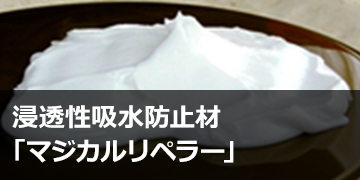 浸透性吸水防止材
「マジカルリペラー」